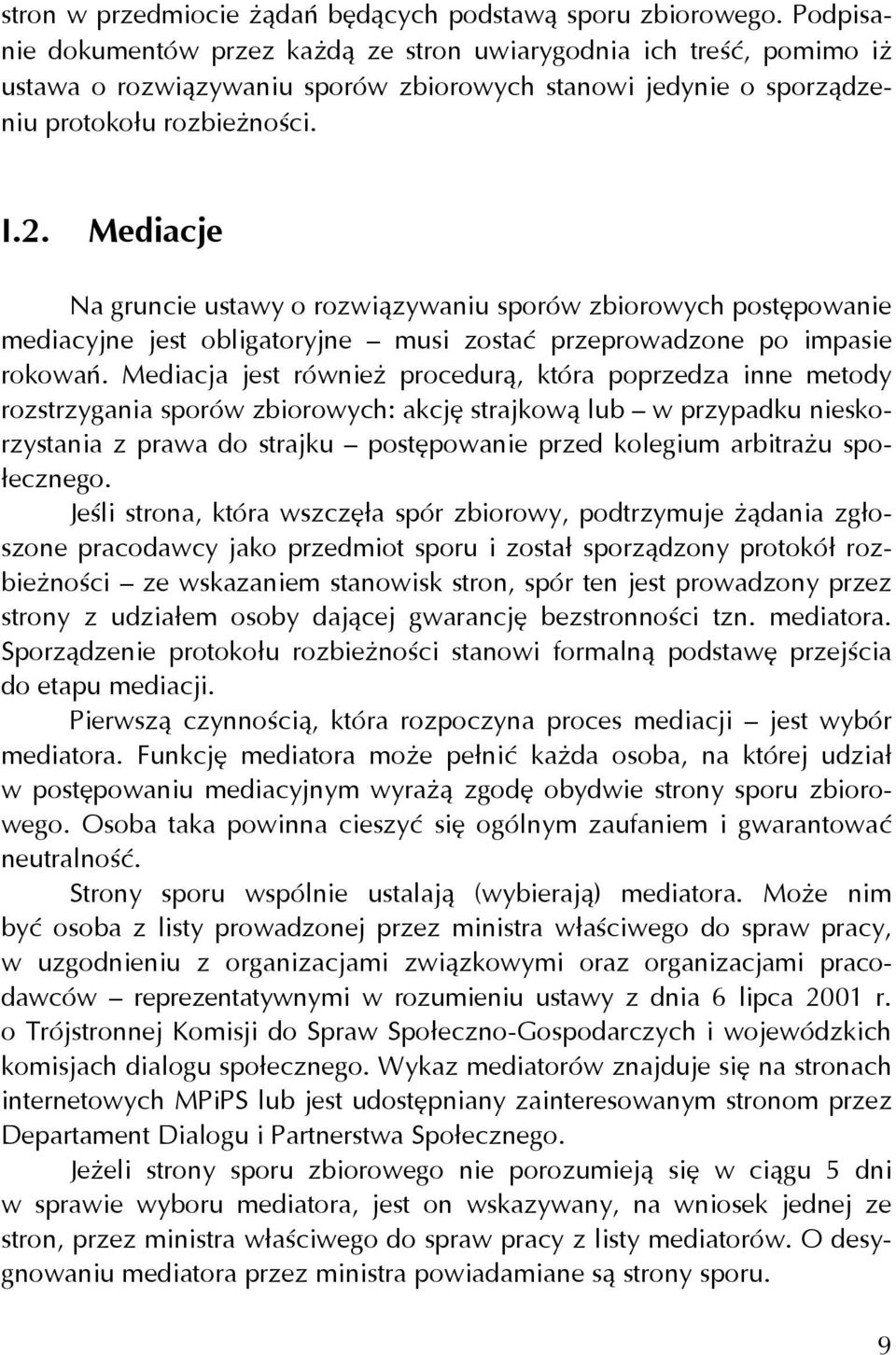 stron w przedmiocie żądań będących podstawą sporu zbiorowego. Podpisanie dokumentów przez każdą ze stron uwiarygodnia ich treść, pomimo iż ustawa o rozwiązywaniu sporów zbiorowych stanowi jedynie o sporządzeniu protokołu rozbieżności.

I.2. Mediacje

Na gruncie ustawy o rozwiązywaniu sporów zbiorowych postępowanie mediacyjne jest obligatoryjne – musi zostać przeprowadzone po impasie rokowań. Mediacja jest również procedurą, która poprzedza inne metody rozstrzygania sporów zbiorowych: akcję strajkową lub – w przypadku nieskorzystania z prawa do strajku – postępowanie przed kolegium arbitrażu społecznego.

Jeśli strona, która wszczęła spór zbiorowy, podtrzymuje żądania zgłoszone pracodawcy jako przedmiot sporu i został sporządzony protokół rozbieżności – ze wskazaniem stanowisk stron, spór ten jest prowadzony przez strony z udziałem osoby dającej gwarancję bezstronności tzn. mediatora. Sporządzenie protokołu rozbieżności stanowi formalną podstawę przejścia do etapu mediacji.

Pierwszą czynnością, która rozpoczyna proces mediacji – jest wybór mediatora. Funkcję mediatora może pełnić każda osoba, na której udział w postępowaniu mediacyjnym wyrażą zgodę obydwie strony sporu zbiorowego. Osoba taka powinna cieszyć się ogólnym zaufaniem i gwarantować neutralność.

Strony sporu wspólnie ustalają (wybierają) mediatora. Może nim być osoba z listy prowadzonej przez ministra właściwego do spraw pracy, w uzgodnieniu z organizacjami związkowymi oraz organizacjami pracodawców – reprezentatywnymi w rozumieniu ustawy z dnia 6 lipca 2001 r. o Trójstronnej Komisji do Spraw Społeczno-Gospodarczych i wojewódzkich komisjach dialogu społecznego. Wykaz mediatorów znajduje się na stronach internetowych MPiPS lub jest udostępniany zainteresowanym stronom przez Departament Dialogu i Partnerstwa Społecznego.

Jeżeli strony sporu zbiorowego nie porozumieją się w ciągu 5 dni w sprawie wyboru mediatora, jest on wskazywany, na wniosek jednej ze stron, przez ministra właściwego do spraw pracy z listy mediatorów. O desygnowaniu mediatora przez ministra powiadamiane są strony sporu.

9